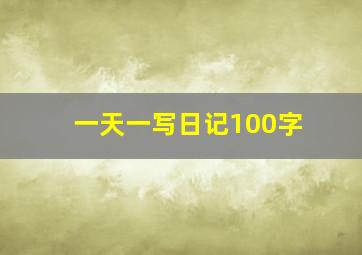 一天一写日记100字